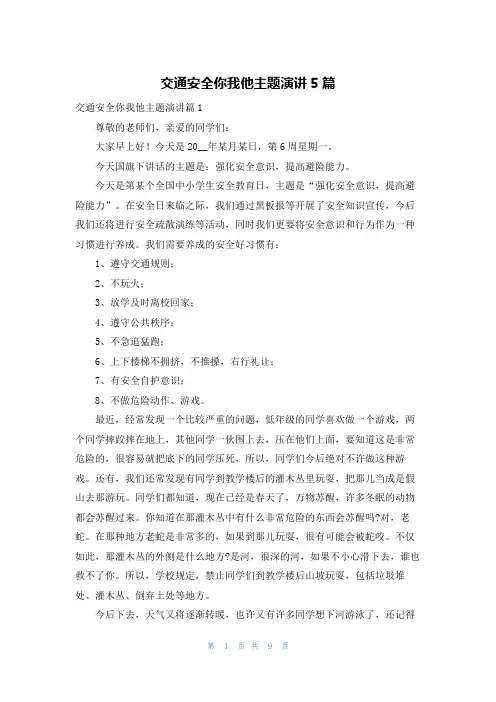 交通安全你我他主题演讲 5 篇

交通安全你我他主题演讲篇 1

尊敬的老师们，亲爱的同学们：

大家早上好！今天是 20__年某月某日，第 6 周星期一。

今天国旗下讲话的主题是：强化安全意识，提高避险能力。

今天是第某个全国中小学生安全教育日，主题是“强化安全意识，提高避险能力”。在安全日来临之际，我们通过黑板报等开展了安全知识宣传，今后我们还将进行安全疏散演练等活动，同时我们更要将安全意识和行为作为一种习惯进行养成。我们需要养成的安全好习惯有：

1、遵守交通规则；

2、不玩火；

3、放学及时离校回家；

4、遵守公共秩序；

5、不急追猛跑；

6、上下楼梯不拥挤，不推搡，右行礼让；

7、有安全自护意识；

8、不做危险动作、游戏。

最近，经常发现一个比较严重的问题，低年级的同学喜欢做一个游戏，两个同学摔跤摔在地上，其他同学一伙围上去，压在他们上面，要知道这是非常危险的，很容易就把底下的同学压死，所以，同学们今后绝对不许做这种游戏。还有，我们还常发现有同学到教学楼后的灌木丛里玩耍，把那儿当成是假山去那游玩。同学们都知道，现在已经是春天了，万物苏醒，许多冬眠的动物都会苏醒过来。你知道在那灌木丛中有什么非常危险的东西会苏醒吗?对，老蛇。在那种地方老蛇是非常多的，如果到那儿玩耍，很有可能会被蛇咬。不仅如此，那灌木丛的外侧是什么地方?是河，很深的河，如果不小心滑下去，谁也救不了你。所以，学校规定，禁止同学们到教学楼后山坡玩耍，包括垃圾堆处、灌木丛、倒弃土处等地方。

今后下去，天气又将逐渐转暖，也许又有许多同学想下河游泳了，还记得

第 1 页 共 9 页